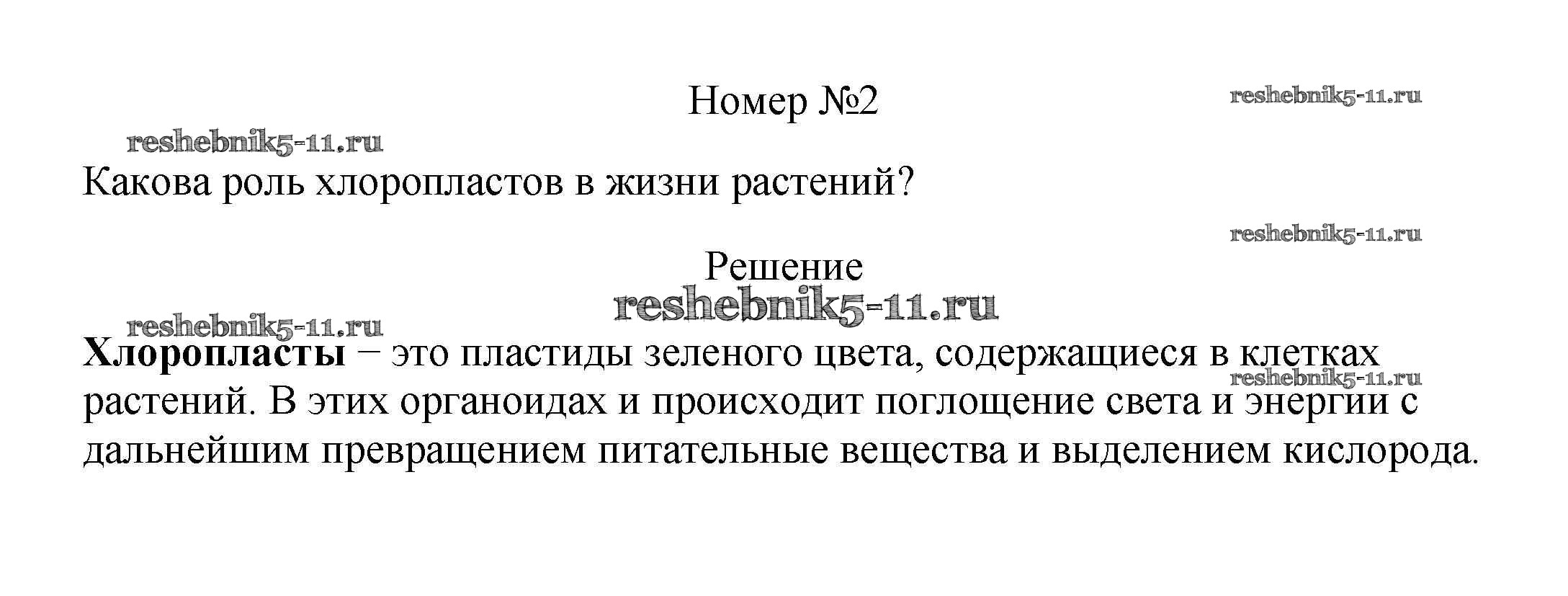 Номер №2

Какова роль хлоропластов в жизни растений?

Решение

Хлоропласты – это пластиды зеленого цвета, содержащиеся в клетках растений. В этих органоидах и происходит поглощение света и энергии с дальнейшим превращением питательные вещества и выделением кислорода.

reshebnik5-11.ru